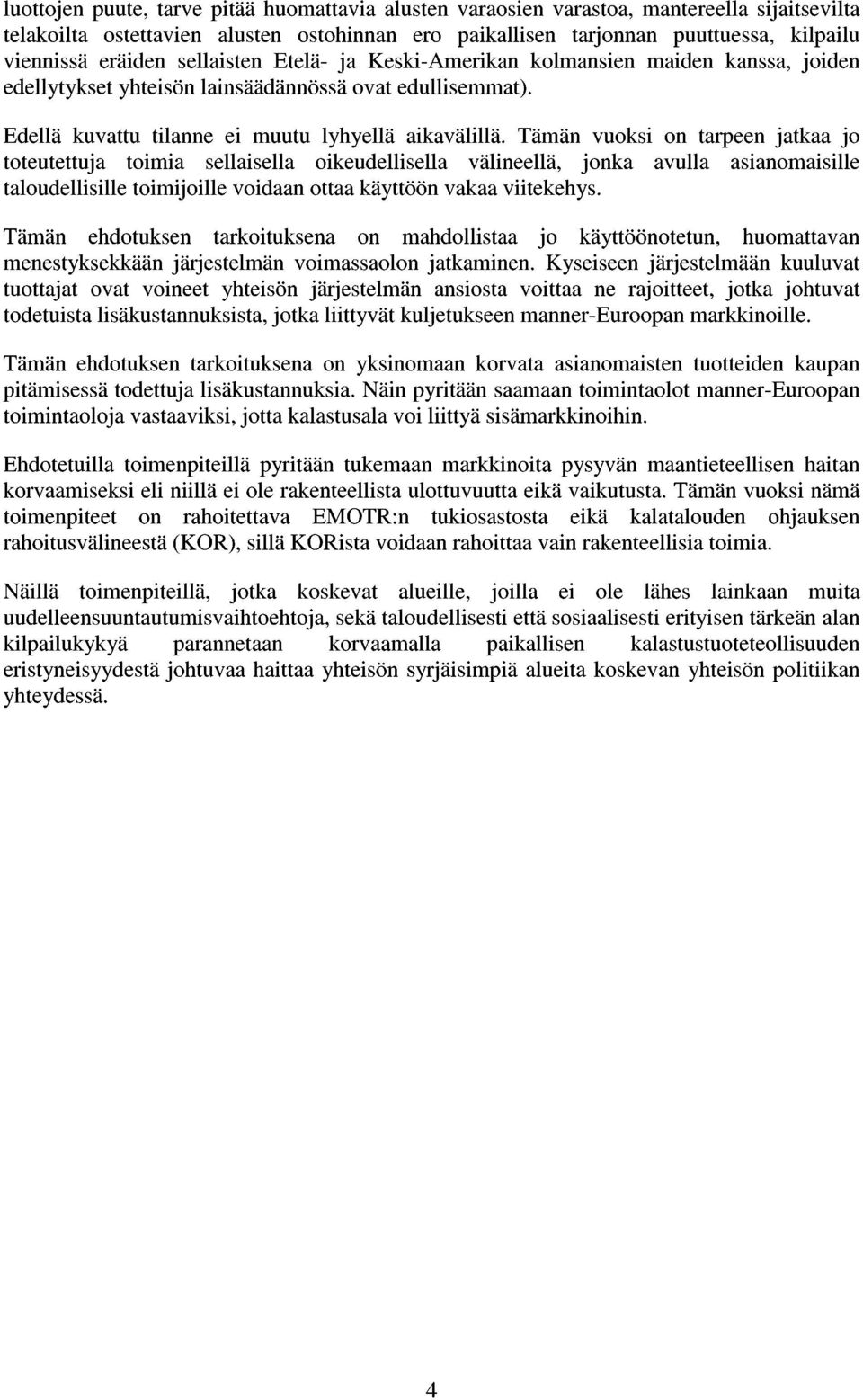 luottojen puute, tarve pitää huomattavia alusten varaosien varastoa, mantereella sijaitsevilta telakoilta ostettavien alusten ostohinnan ero paikallisen tarjonnan puuttuessa, kilpailu viennissä eräiden sellaisten Etelä- ja Keski-Amerikan kolmansien maiden kanssa, joiden edellytykset yhteisön lainsäädännössä ovat edullisemmat).

Edellä kuvattu tilanne ei muutu lyhyellä aikavälillä. Tämän vuoksi on tarpeen jatkaa jo toteutettuja toimia sellaisella oikeudellisella välineellä, jonka avulla asianomaisille taloudellisille toimijoille voidaan ottaa käyttöön vakaa viitekehys.

Tämän ehdotuksen tarkoituksena on mahdollistaa jo käyttöönotetun, huomattavan menestyksekkään järjestelmän voimassaolon jatkaminen. Kyseiseen järjestelmään kuuluvat tuottajat ovat voineet yhteisön järjestelmän ansiosta voittaa ne rajoitteet, jotka johtuvat todetuista lisäkustannuksista, jotka liittyvät kuljetukseen manner-Euroopan markkinoille.

Tämän ehdotuksen tarkoituksena on yksinomaan korvata asianomaisten tuotteiden kaupan pitämisessä todettuja lisäkustannuksia. Näin pyritään saamaan toimintaolot manner-Euroopan toimintaoloja vastaaviksi, jotta kalastusala voi liittyä sisämarkkinoihin.

Ehdotetuilla toimenpiteillä pyritään tukemaan markkinoita pysyvän maantieteellisen haitan korvaamiseksi eli niillä ei ole rakenteellista ulottuvuutta eikä vaikutusta. Tämän vuoksi nämä toimenpiteet on rahoitettava EMOTR:n tukiosastosta eikä kalatalouden ohjauksen rahoitusvälineestä (KOR), sillä KORista voidaan rahoittaa vain rakenteellisia toimia.

Näillä toimenpiteillä, jotka koskevat alueille, joilla ei ole lähes lainkaan muita uudelleensuuntautumisvaihtoehtoja, sekä taloudellisesti että sosiaalisesti erityisen tärkeän alan kilpailukykyä parannetaan korvaamalla paikallisen kalastustuoteteollisuuden eristyneisyydestä johtuvaa haittaa yhteisön syrjäisimpiä alueita koskevan yhteisön politiikan yhteydessä.

4